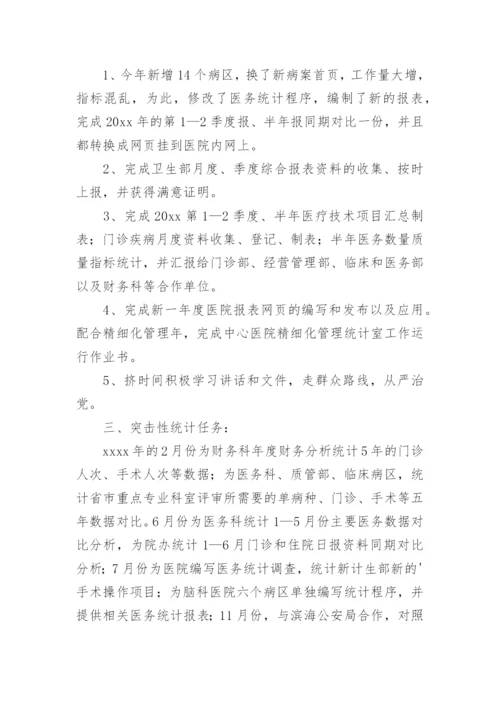 1、今年新增14个病区，换了新病案首页，工作量大增，指标混乱，为此，修改了医务统计程序，编制了新的报表，完成20xx年的第1—2季度报、半年报同期对比一份，并且都转换成网页挂到医院内网上。

2、完成卫生部月度、季度综合报表资料的收集、按时上报，并获得满意证明。

3、完成20xx第1—2季度、半年医疗技术项目汇总制表；门诊疾病月度资料收集、登记、制表；半年医务数量质量指标统计，并汇报给门诊部、经营管理部、临床和医务部以及财务科等合作单位。

4、完成新一年度医院报表网页的编写和发布以及应用。配合精细化管理年，完成中心医院精细化管理统计室工作运行作业书。

5、挤时间积极学习讲话和文件，走群众路线，从严治党。

三、突击性统计任务：

xxxx年的2月份为财务科年度财务分析统计5年的门诊人次、手术人次等数据；为医务科、质管部、临床病区，统计省市重点专业科室评审所需要的单病种、门诊、手术等五年数据对比。6月份为医务科统计1—5月份主要医务数据对比分析，为院办统计1—6月门诊和住院日报资料同期对比分析；7月份为医院编写医务统计调查，统计新计生部新的'手术操作项目；为脑科医院六个病区单独编写统计程序，并提供相关医务统计报表；11月份，与滨海公安局合作，对照